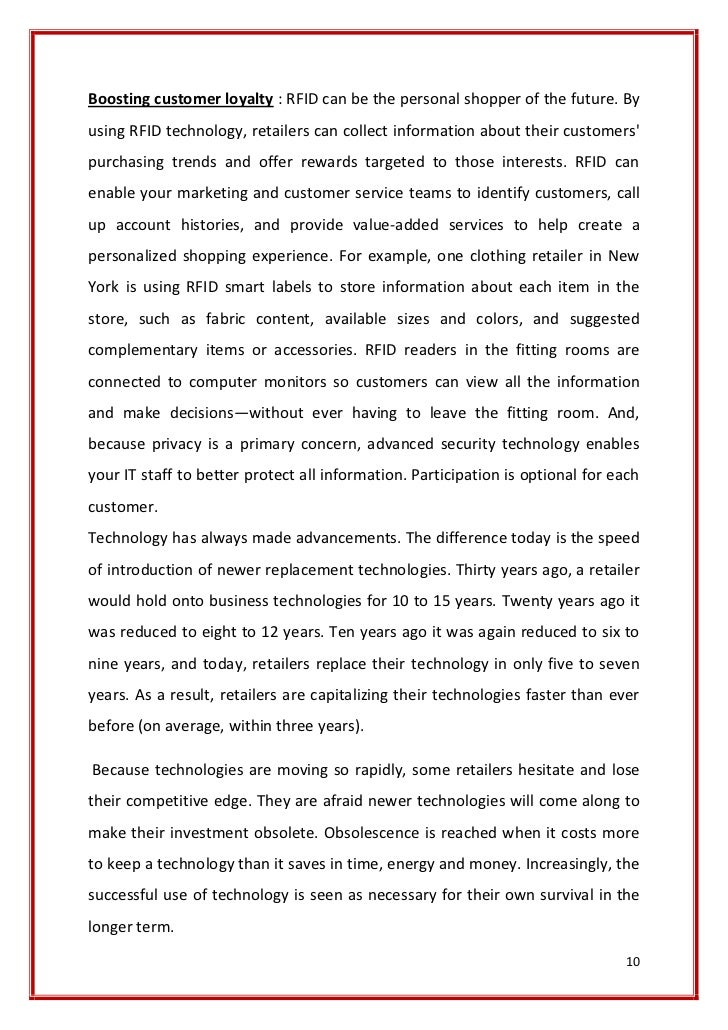 Boosting customer loyalty : RFID can be the personal shopper of the future. By using RFID technology, retailers can collect information about their customers' purchasing trends and offer rewards targeted to those interests. RFID can enable your marketing and customer service teams to identify customers, call up account histories, and provide value-added services to help create a personalized shopping experience. For example, one clothing retailer in New York is using RFID smart labels to store information about each item in the store, such as fabric content, available sizes and colors, and suggested complementary items or accessories. RFID readers in the fitting rooms are connected to computer monitors so customers can view all the information and make decisions—without ever having to leave the fitting room. And, because privacy is a primary concern, advanced security technology enables your IT staff to better protect all information. Participation is optional for each customer.
Technology has always made advancements. The difference today is the speed of introduction of newer replacement technologies. Thirty years ago, a retailer would hold onto business technologies for 10 to 15 years. Twenty years ago it was reduced to eight to 12 years. Ten years ago it was again reduced to six to nine years, and today, retailers replace their technology in only five to seven years. As a result, retailers are capitalizing their technologies faster than ever before (on average, within three years).

Because technologies are moving so rapidly, some retailers hesitate and lose their competitive edge. They are afraid newer technologies will come along to make their investment obsolete. Obsolescence is reached when it costs more to keep a technology than it saves in time, energy and money. Increasingly, the successful use of technology is seen as necessary for their own survival in the longer term.

10